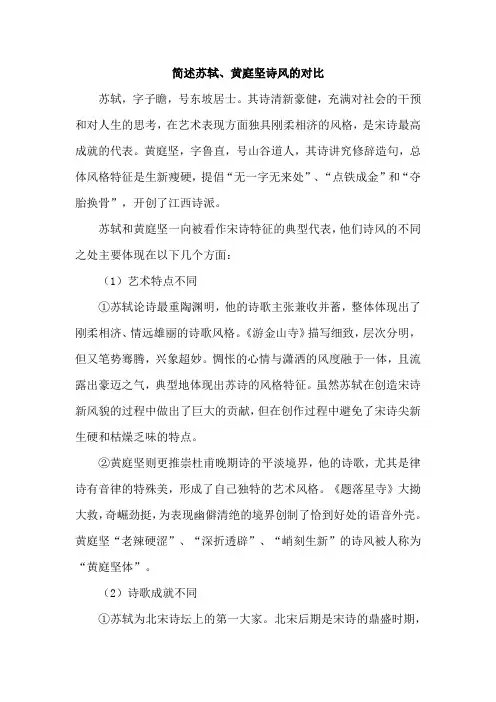 简述苏轼、黄庭坚诗风的对比

苏轼，字子瞻，号东坡居士。其诗清新豪健，充满对社会的干预和对人生的思考，在艺术表现方面独具刚柔相济的风格，是宋诗最高成就的代表。黄庭坚，字鲁直，号山谷道人，其诗讲究修辞造句，总体风格特征是生新瘦硬，提倡“无一字无来处”、“点铁成金”和“夺胎换骨”，开创了江西诗派。

苏轼和黄庭坚一向被看作宋诗特征的典型代表，他们诗风的不同之处主要体现在以下几个方面：

（1）艺术特点不同

①苏轼论诗最重陶渊明，他的诗歌主张兼收并蓄，整体体现出了刚柔相济、情远雄丽的诗歌风格。《游金山寺》描写细致，层次分明，但又笔势骞腾，兴象超妙。惆怅的心情与潇洒的风度融于一体，且流露出豪迈之气，典型地体现出苏诗的风格特征。虽然苏轼在创造宋诗新风貌的过程中做出了巨大的贡献，但在创作过程中避免了宋诗尖新生硬和枯燥乏味的特点。

②黄庭坚则更推崇杜甫晚期诗的平淡境界，他的诗歌，尤其是律诗有音律的特殊美，形成了自己独特的艺术风格。《题落星寺》大拗大救，奇崛劲挺，为表现幽僻清绝的境界创制了恰到好处的语音外壳。黄庭坚“老辣硬涩”、“深折透辟”、“峭刻生新”的诗风被人称为“黄庭坚体”。

（2）诗歌成就不同

①苏轼为北宋诗坛上的第一大家。北宋后期是宋诗的鼎盛时期，